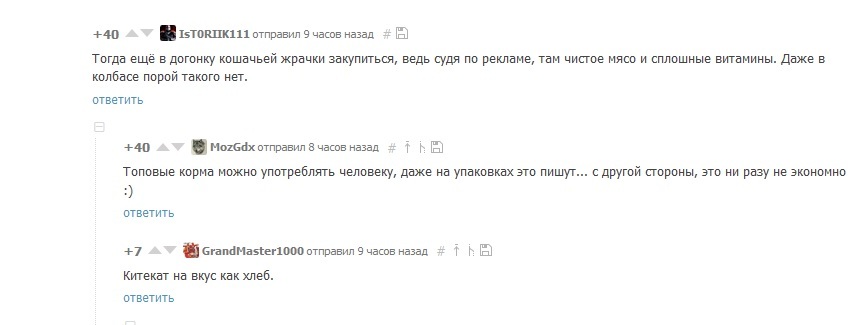 +40 IsT0RIIK111 отправил 9 часов назад #

Тогда ещё в догонку кошачьей жрачки закупиться, ведь судя по рекламе, там чистое мясо и сплошные витамины. Даже в колбасе порой такого нет.

ответить

+40 MozGdx отправил 8 часов назад #

Топовые корма можно употреблять человеку, даже на упаковках это пишут... с другой стороны, это ни разу не экономно :)

ответить

+7 GrandMaster1000 отправил 9 часов назад #

Китекат на вкус как хлеб.

ответить